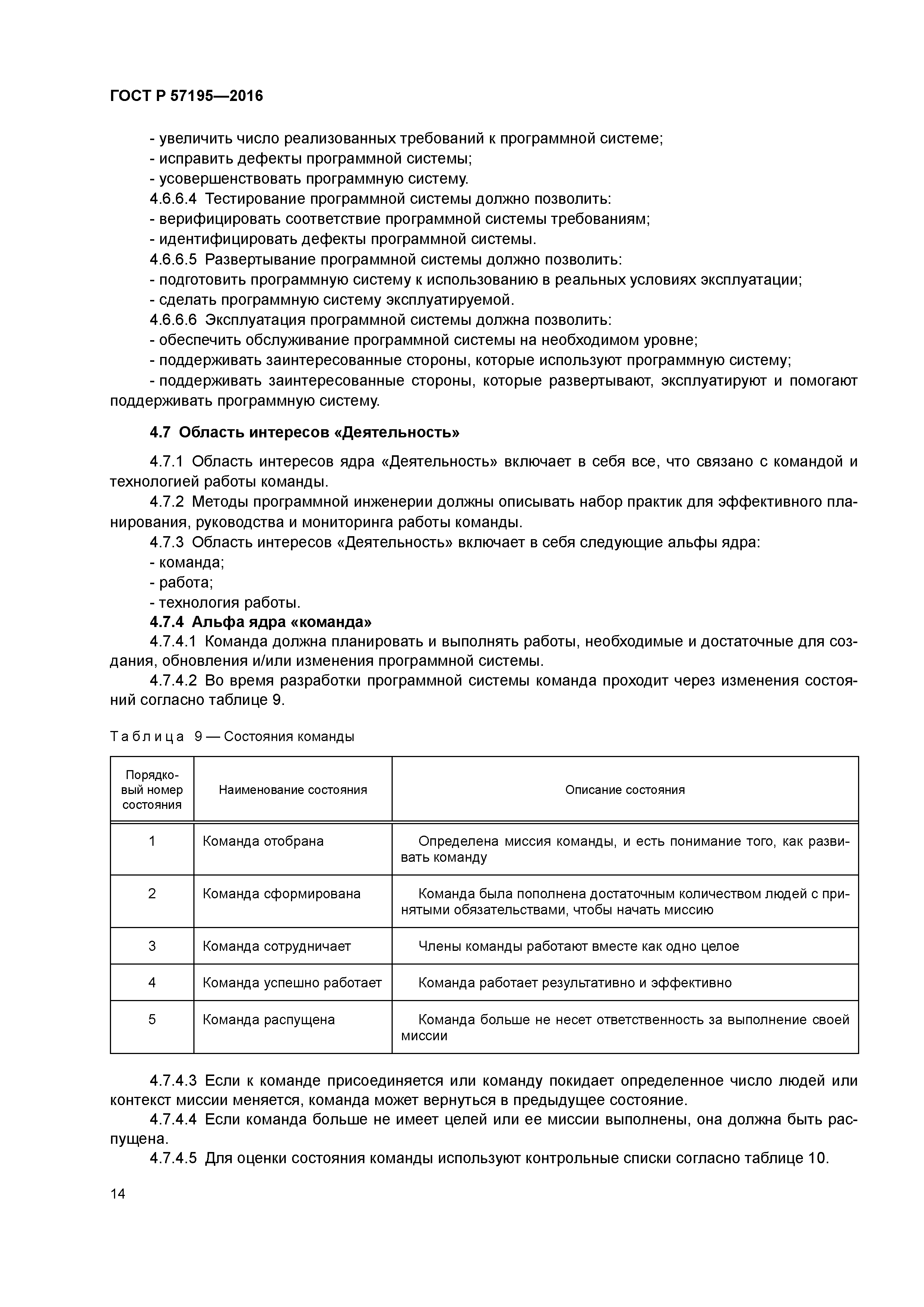 ГОСТ Р 57195—2016

- увеличить число реализованных требований к программной системе;
- исправить дефекты программной системы;
- усовершенствовать программную систему.
4.6.6.4 Тестирование программной системы должно позволить:
- верифицировать соответствие программной системы требованиям;
- идентифицировать дефекты программной системы.
4.6.6.5 Развертывание программной системы должно позволить:
- подготовить программную систему к использованию в реальных условиях эксплуатации;
- сделать программную систему эксплуатируемой.
4.6.6.6 Эксплуатация программной системы должна позволить:
- обеспечить обслуживание программной системы на необходимом уровне;
- поддерживать заинтересованные стороны, которые используют программную систему;
- поддерживать заинтересованные стороны, которые развертывают, эксплуатируют и помогают поддерживать программную систему.

4.7 Область интересов «Деятельность»

4.7.1 Область интересов ядра «Деятельность» включает в себя все, что связано с командой и технологией работы команды.
4.7.2 Методы программной инженерии должны описывать набор практик для эффективного планирования, руководства и мониторинга работы команды.
4.7.3 Область интересов «Деятельность» включает в себя следующие альфы ядра:
- команда;
- работа;
- технология работы.
4.7.4 Альфа ядра «команда»
4.7.4.1 Команда должна планировать и выполнять работы, необходимые и достаточные для создания, обновления и/или изменения программной системы.
4.7.4.2 Во время разработки программной системы команда проходит через изменения состояний согласно таблице 9.

Таблица 9 — Состояния команды

| Порядковый номер состояния | Наименование состояния | Описание состояния |
|---|---|---|
| 1 | Команда отобрана | Определена миссия команды, и есть понимание того, как развивать команду |
| 2 | Команда сформирована | Команда была пополнена достаточным количеством людей с принятыми обязательствами, чтобы начать миссию |
| 3 | Команда сотрудничает | Члены команды работают вместе как одно целое |
| 4 | Команда успешно работает | Команда работает результативно и эффективно |
| 5 | Команда распущена | Команда больше не несет ответственность за выполнение своей миссии |

4.7.4.3 Если к команде присоединяется или команду покидает определенное число людей или контекст миссии меняется, команда может вернуться в предыдущее состояние.
4.7.4.4 Если команда больше не имеет целей или ее миссии выполнены, она должна быть распущена.
4.7.4.5 Для оценки состояния команды используют контрольные списки согласно таблице 10.

14